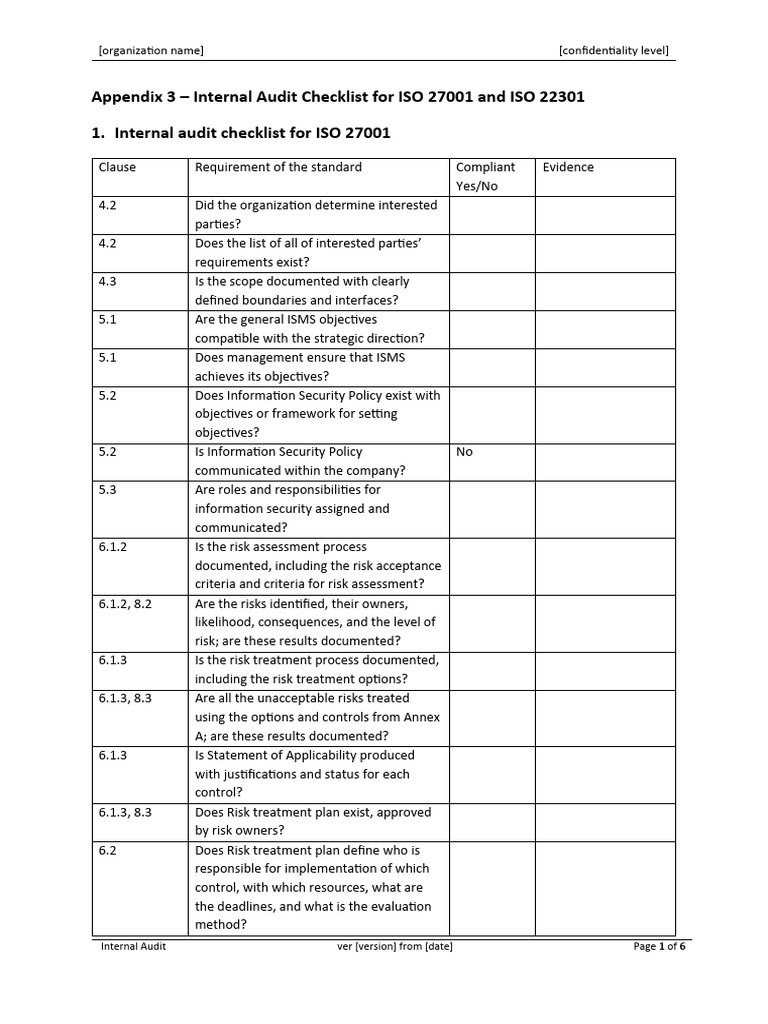 [organization name] [confidentiality level]

Appendix 3 – Internal Audit Checklist for ISO 27001 and ISO 22301

1. Internal audit checklist for ISO 27001

| Clause | Requirement of the standard | Compliant Yes/No | Evidence |
|---|---|---|---|
| 4.2 | Did the organization determine interested parties? | | |
| 4.2 | Does the list of all of interested parties' requirements exist? | | |
| 4.3 | Is the scope documented with clearly defined boundaries and interfaces? | | |
| 5.1 | Are the general ISMS objectives compatible with the strategic direction? | | |
| 5.1 | Does management ensure that ISMS achieves its objectives? | | |
| 5.2 | Does Information Security Policy exist with objectives or framework for setting objectives? | | |
| 5.2 | Is Information Security Policy communicated within the company? | No | |
| 5.3 | Are roles and responsibilities for information security assigned and communicated? | | |
| 6.1.2 | Is the risk assessment process documented, including the risk acceptance criteria and criteria for risk assessment? | | |
| 6.1.2, 8.2 | Are the risks identified, their owners, likelihood, consequences, and the level of risk; are these results documented? | | |
| 6.1.3 | Is the risk treatment process documented, including the risk treatment options? | | |
| 6.1.3, 8.3 | Are all the unacceptable risks treated using the options and controls from Annex A; are these results documented? | | |
| 6.1.3 | Is Statement of Applicability produced with justifications and status for each control? | | |
| 6.1.3, 8.3 | Does Risk treatment plan exist, approved by risk owners? | | |
| 6.2 | Does Risk treatment plan define who is responsible for implementation of which control, with which resources, what are the deadlines, and what is the evaluation method? | | |

Internal Audit ver [version] from [date] Page 1 of 6